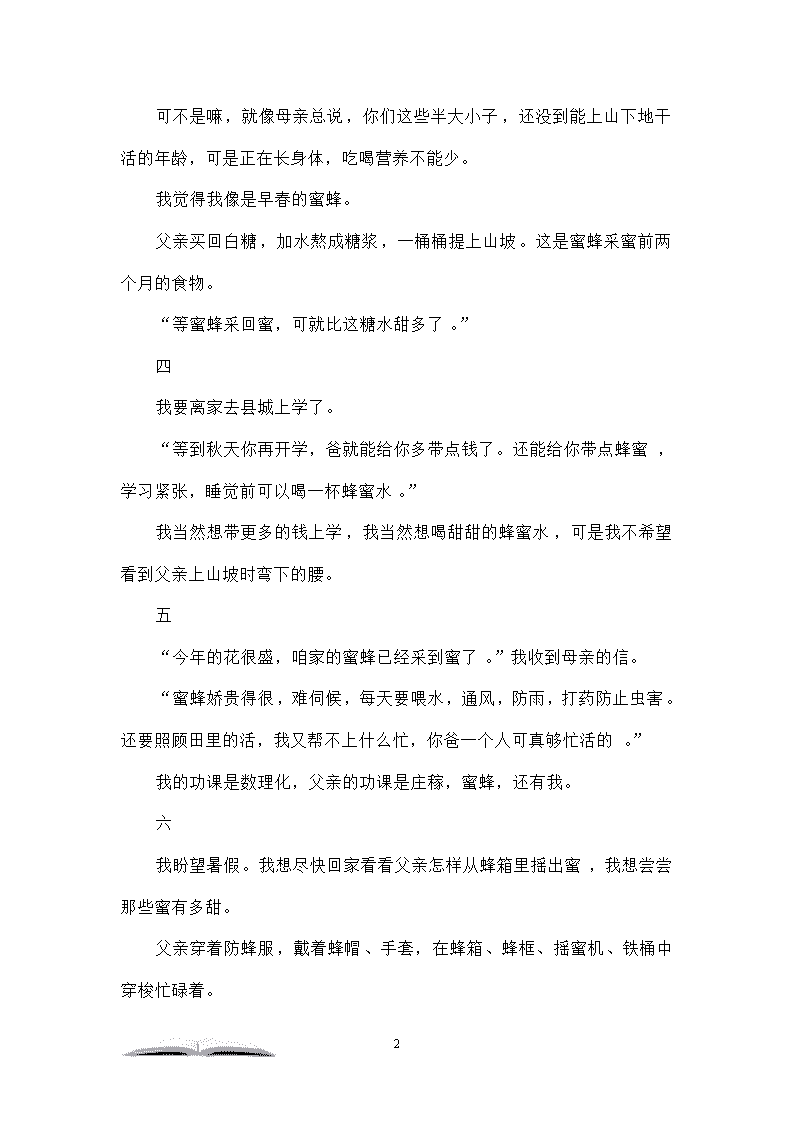 可不是嘛，就像母亲总说，你们这些半大小子，还没到能上山下地干活的年龄，可是正在长身体，吃喝营养不能少。

我觉得我像是早春的蜜蜂。

父亲买回白糖，加水熬成糖浆，一桶桶提上山坡。这是蜜蜂采蜜前两个月的食物。

“等蜜蜂采回蜜，可就比这糖水甜多了。”

四

我要离家去县城上学了。

“等到秋天你再开学，爸就能给你多带点钱了。还能给你带点蜂蜜，学习紧张，睡觉前可以喝一杯蜂蜜水。”

我当然想带更多的钱上学，我当然想喝甜甜的蜂蜜水，可是我不希望看到父亲上山坡时弯下的腰。

五

“今年的花很盛，咱家的蜜蜂已经采到蜜了。”我收到母亲的信。

“蜜蜂娇贵得很，难伺候，每天要喂水，通风，防雨，打药防止虫害。还要照顾田里的活，我又帮不上什么忙，你爸一个人可真够忙活的。”

我的功课是数理化，父亲的功课是庄稼，蜜蜂，还有我。

六

我盼望暑假。我想尽快回家看看父亲怎样从蜂箱里摇出蜜，我想尝尝那些蜜有多甜。

父亲穿着防蜂服，戴着蜂帽、手套，在蜂箱、蜂框、摇蜜机、铁桶中穿梭忙碌着。

2